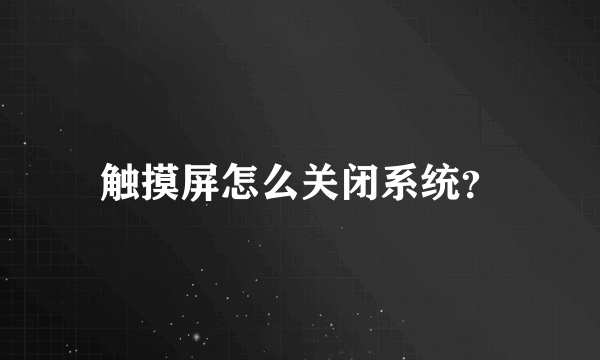 触摸屏怎么关闭系统?